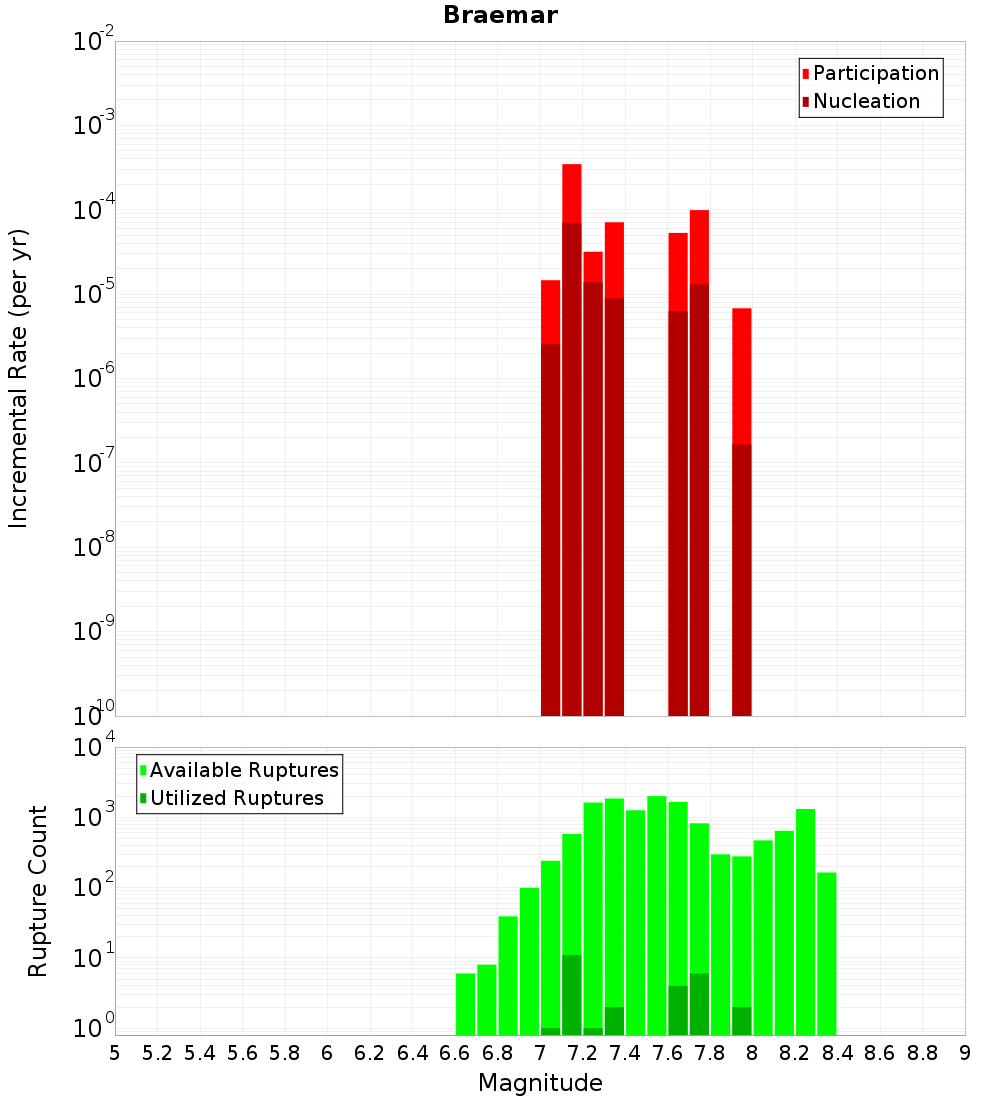 Braemar

Participation
Nucleation

Incremental Rate (per yr)

$10^{-2}$
$10^{-3}$
$10^{-4}$
$10^{-5}$
$10^{-6}$
$10^{-7}$
$10^{-8}$
$10^{-9}$
$10^{-10}$

Available Ruptures
Utilized Ruptures

Rupture Count

$10^{4}$
$10^{3}$
$10^{2}$
$10^{1}$
$10^{0}$

5 5.2 5.4 5.6 5.8 6 6.2 6.4 6.6 6.8 7 7.2 7.4 7.6 7.8 8 8.2 8.4 8.6 8.8 9

Magnitude